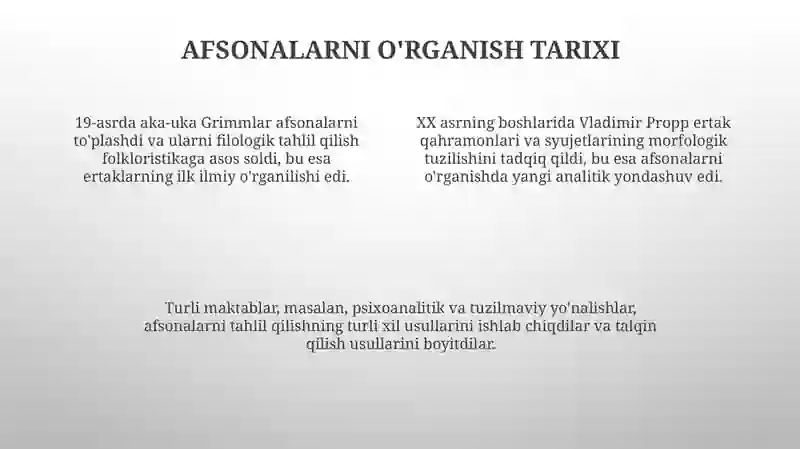 AFSONALARNI O'RGANISH TARIXI

19-asrda aka-uka Grimmlar afsonalarni to'plashdi va ularni filologik tahlil qilish folkloristikaga asos soldi, bu esa ertaklarning ilk ilmiy o'rganilishi edi.

XX asrning boshlarida Vladimir Propp ertak qahramonlari va syujetlarining morfologik tuzilishini tadqiq qildi, bu esa afsonalarni o'rganishda yangi analitik yondashuv edi.

Turli maktablar, masalan, psixoanalitik va tuzilmaviy yo'nalishlar, afsonalarni tahlil qilishning turli xil usullarini ishlab chiqdilar va talqin qilish usullarini boyitdilar.